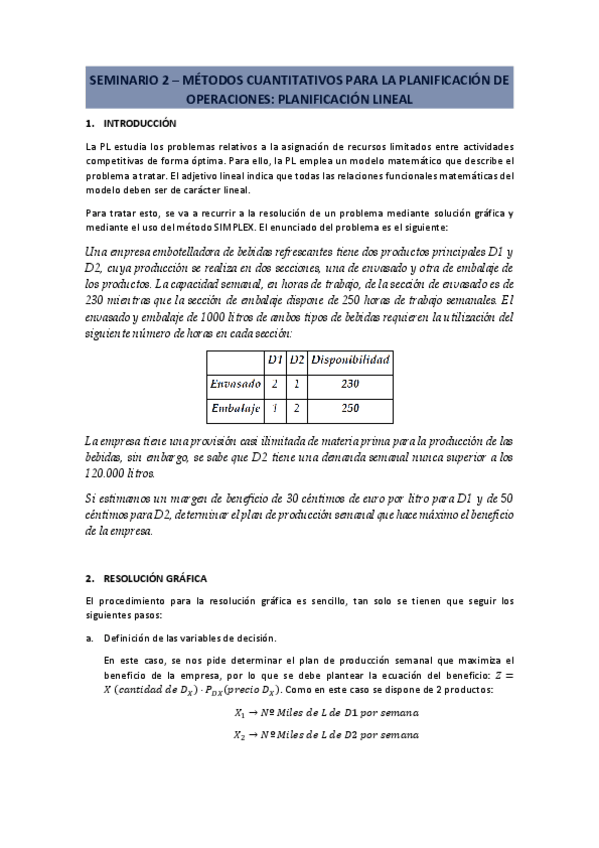 SEMINARIO 2 – MÉTODOS CUANTITATIVOS PARA LA PLANIFICACIÓN DE OPERACIONES: PLANIFICACIÓN LINEAL

1. INTRODUCCIÓN

La PL estudia los problemas relativos a la asignación de recursos limitados entre actividades competitivas de forma óptima. Para ello, la PL emplea un modelo matemático que describe el problema a tratar. El adjetivo lineal indica que todas las relaciones funcionales matemáticas del modelo deben ser de carácter lineal.

Para tratar esto, se va a recurrir a la resolución de un problema mediante solución gráfica y mediante el uso del método SIMPLEX. El enunciado del problema es el siguiente:

Una empresa embotelladora de bebidas refrescantes tiene dos productos principales D1 y D2, cuya producción se realiza en dos secciones, una de envasado y otra de embalaje de los productos. La capacidad semanal, en horas de trabajo, de la sección de envasado es de 230 mientras que la sección de embalaje dispone de 250 horas de trabajo semanales. El envasado y embalaje de 1000 litros de ambos tipos de bebidas requieren la utilización del siguiente número de horas en cada sección:

| | D1 | D2 | Disponibilidad |
|---|---|---|---|
| Envasado | 2 | 1 | 230 |
| Embalaje | 1 | 2 | 250 |

La empresa tiene una provisión casi ilimitada de materia prima para la producción de las bebidas, sin embargo, se sabe que D2 tiene una demanda semanal nunca superior a los 120.000 litros.

Si estimamos un margen de beneficio de 30 céntimos de euro por litro para D1 y de 50 céntimos para D2, determinar el plan de producción semanal que hace máximo el beneficio de la empresa.

2. RESOLUCIÓN GRÁFICA

El procedimiento para la resolución gráfica es sencillo, tan solo se tienen que seguir los siguientes pasos:

a. Definición de las variables de decisión.

En este caso, se nos pide determinar el plan de producción semanal que maximiza el beneficio de la empresa, por lo que se debe plantear la ecuación del beneficio: $Z = X\ (cantidad\ de\ D_X) \cdot P_{DX}(precio\ D_X)$. Como en este caso se dispone de 2 productos:

$X_1 \rightarrow Nº\ Miles\ de\ L\ de\ D1\ por\ semana$

$X_2 \rightarrow Nº\ Miles\ de\ L\ de\ D2\ por\ semana$